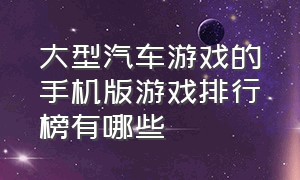 大型汽车游戏的手机版游戏排行榜有哪些